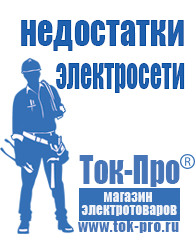 недостатки электросети

Ток-Про®

магазин электротоваров

www.tok-pro.ru